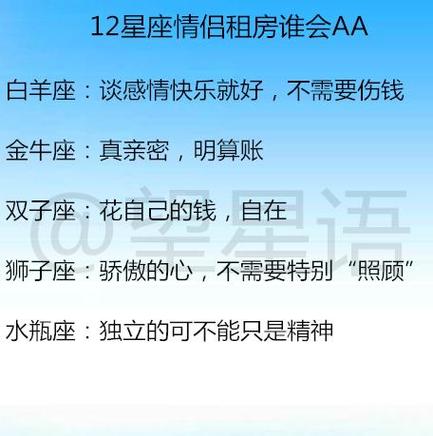 12星座情侣租房谁会AA

白羊座：谈感情快乐就好，不需要伤钱

金牛座：真亲密，明算账

双子座：花自己的钱，自在

狮子座：骄傲的心，不需要特别“照顾”

水瓶座：独立的可不能只是精神

@望星语